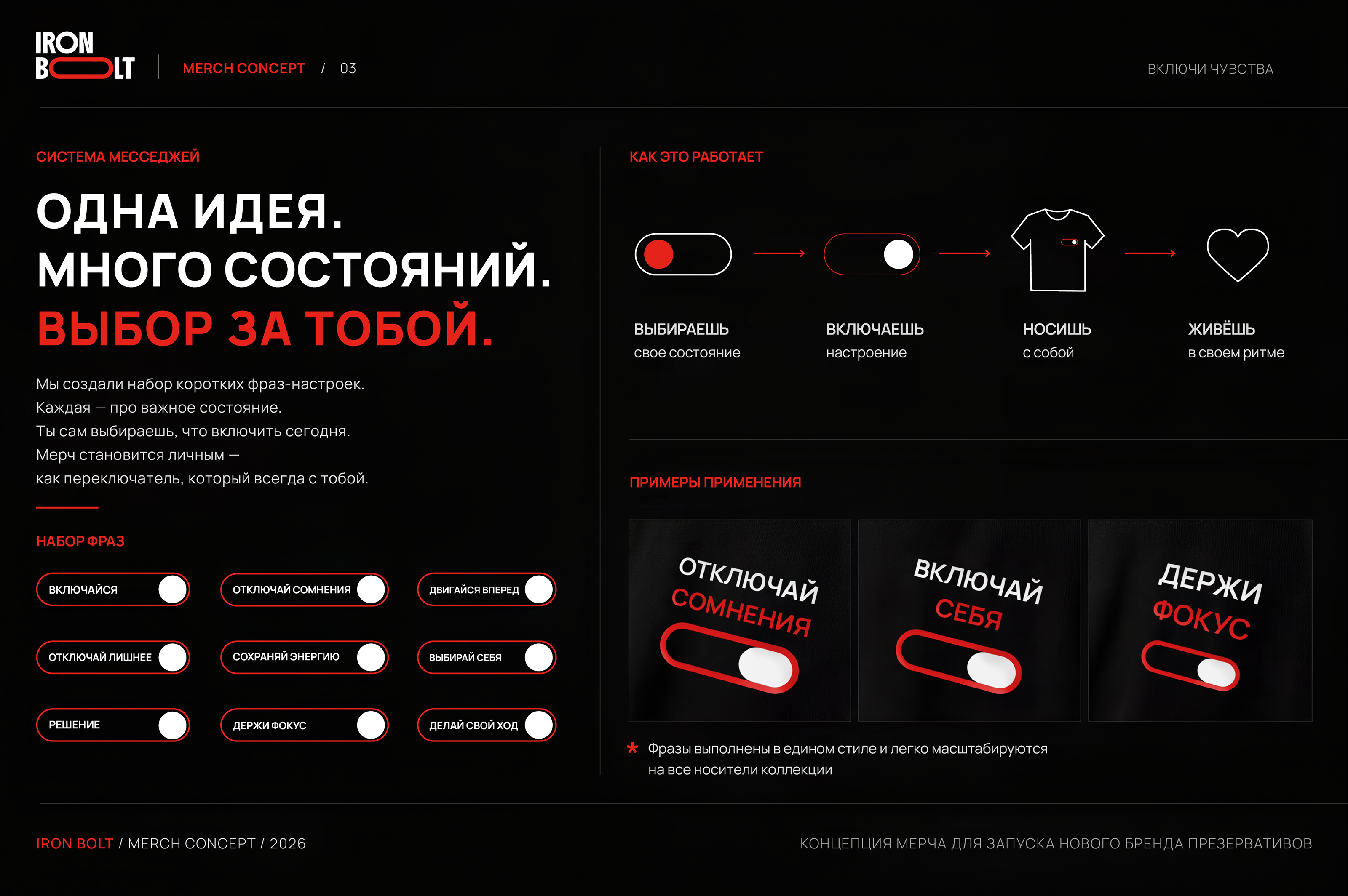 IRON BOLT

MERCH CONCEPT / 03

ВКЛЮЧИ ЧУВСТВА

СИСТЕМА МЕССЕДЖЕЙ

ОДНА ИДЕЯ.
МНОГО СОСТОЯНИЙ.
ВЫБОР ЗА ТОБОЙ.

Мы создали набор коротких фраз-настроек.
Каждая — про важное состояние.
Ты сам выбираешь, что включить сегодня.
Мерч становится личным —
как переключатель, который всегда с тобой.

НАБОР ФРАЗ

ВКЛЮЧАЙСЯ
ОТКЛЮЧАЙ СОМНЕНИЯ
ДВИГАЙСЯ ВПЕРЕД
ОТКЛЮЧАЙ ЛИШНЕЕ
СОХРАНЯЙ ЭНЕРГИЮ
ВЫБИРАЙ СЕБЯ
РЕШЕНИЕ
ДЕРЖИ ФОКУС
ДЕЛАЙ СВОЙ ХОД

КАК ЭТО РАБОТАЕТ

ВЫБИРАЕШЬ
свое состояние

ВКЛЮЧАЕШЬ
настроение

НОСИШЬ
с собой

ЖИВЁШЬ
в своем ритме

ПРИМЕРЫ ПРИМЕНЕНИЯ

ОТКЛЮЧАЙ СОМНЕНИЯ

ВКЛЮЧАЙ СЕБЯ

ДЕРЖИ ФОКУС

* Фразы выполнены в едином стиле и легко масштабируются на все носители коллекции

IRON BOLT / MERCH CONCEPT / 2026

КОНЦЕПЦИЯ МЕРЧА ДЛЯ ЗАПУСКА НОВОГО БРЕНДА ПРЕЗЕРВАТИВОВ